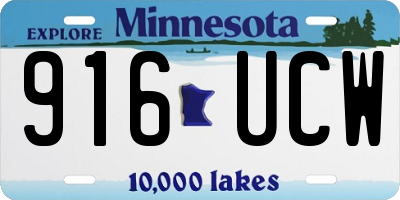 EXPLORE Minnesota

916 UCW

10,000 lakes